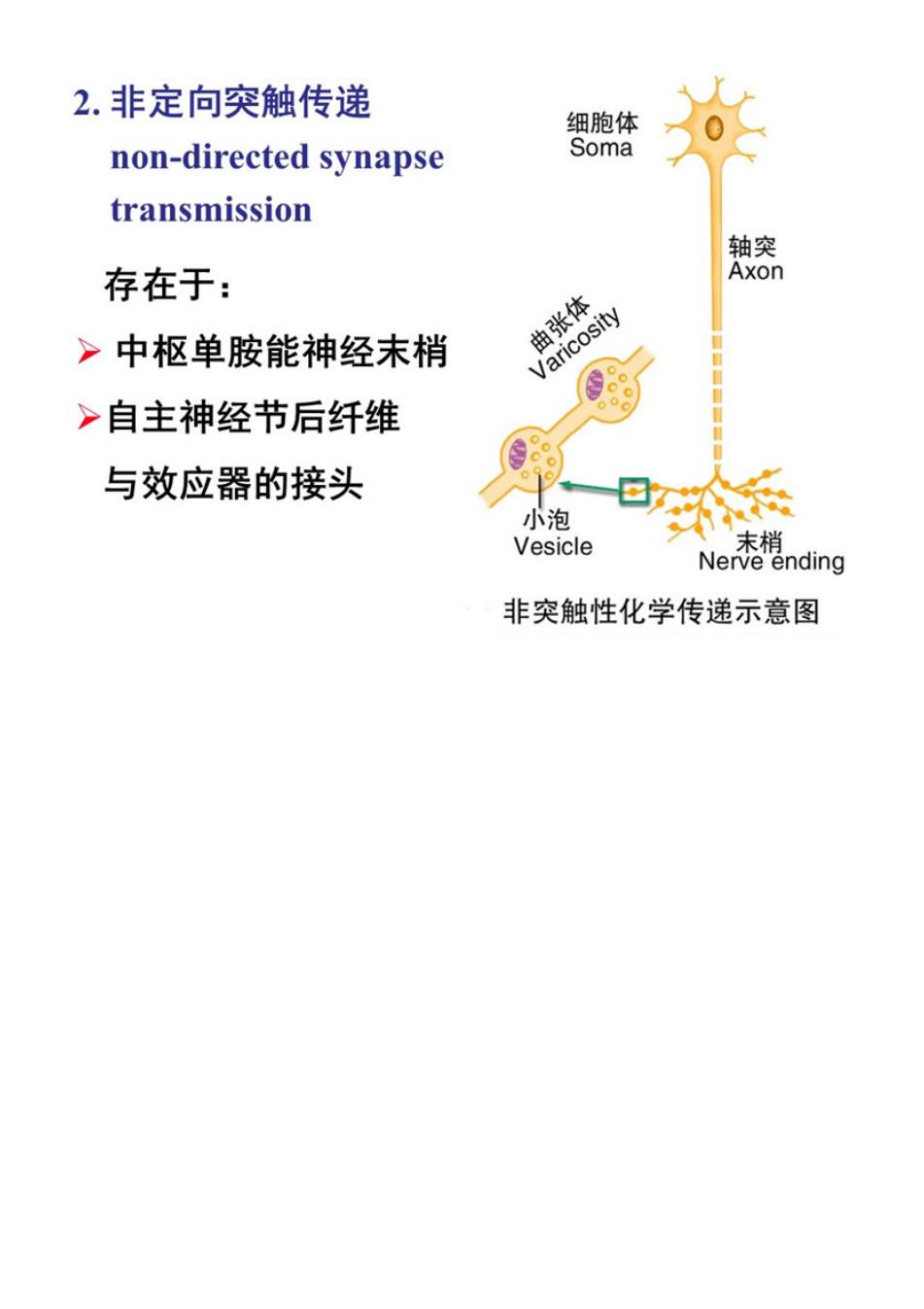 2. 非定向突触传递
non-directed synapse transmission

存在于：

➢ 中枢单胺能神经末梢

➢自主神经节后纤维与效应器的接头

细胞体
Soma

轴突
Axon

曲张体
Varicosity

小泡
Vesicle

末梢
Nerve ending

非突触性化学传递示意图